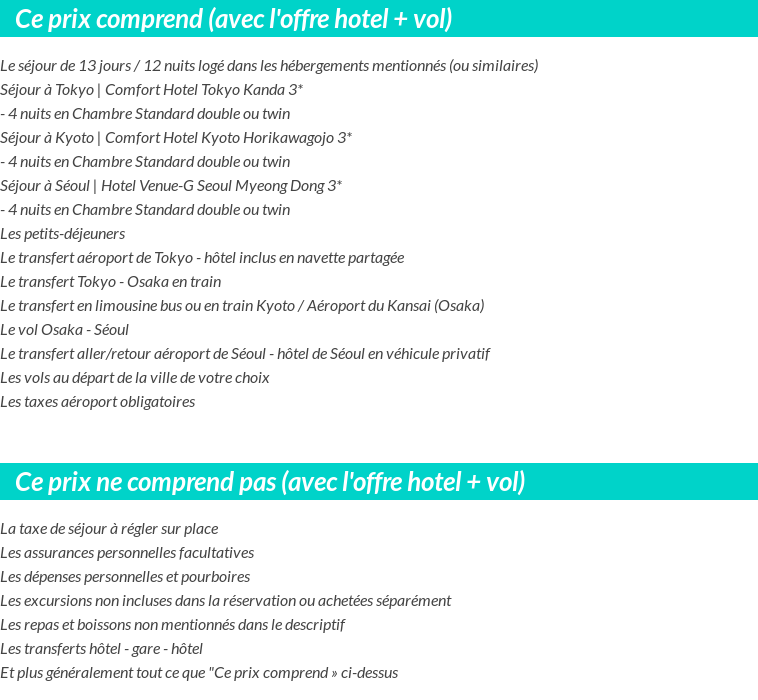 Ce prix comprend (avec l'offre hotel + vol)

Le séjour de 13 jours / 12 nuits logé dans les hébergements mentionnés (ou similaires)
Séjour à Tokyo | Comfort Hotel Tokyo Kanda 3*
- 4 nuits en Chambre Standard double ou twin
Séjour à Kyoto | Comfort Hotel Kyoto Horikawagojo 3*
- 4 nuits en Chambre Standard double ou twin
Séjour à Séoul | Hotel Venue-G Seoul Myeong Dong 3*
- 4 nuits en Chambre Standard double ou twin
Les petits-déjeuners
Le transfert aéroport de Tokyo - hôtel inclus en navette partagée
Le transfert Tokyo - Osaka en train
Le transfert en limousine bus ou en train Kyoto / Aéroport du Kansai (Osaka)
Le vol Osaka - Séoul
Le transfert aller/retour aéroport de Séoul - hôtel de Séoul en véhicule privatif
Les vols au départ de la ville de votre choix
Les taxes aéroport obligatoires

Ce prix ne comprend pas (avec l'offre hotel + vol)

La taxe de séjour à régler sur place
Les assurances personnelles facultatives
Les dépenses personnelles et pourboires
Les excursions non incluses dans la réservation ou achetées séparément
Les repas et boissons non mentionnés dans le descriptif
Les transferts hôtel - gare - hôtel
Et plus généralement tout ce que "Ce prix comprend » ci-dessus